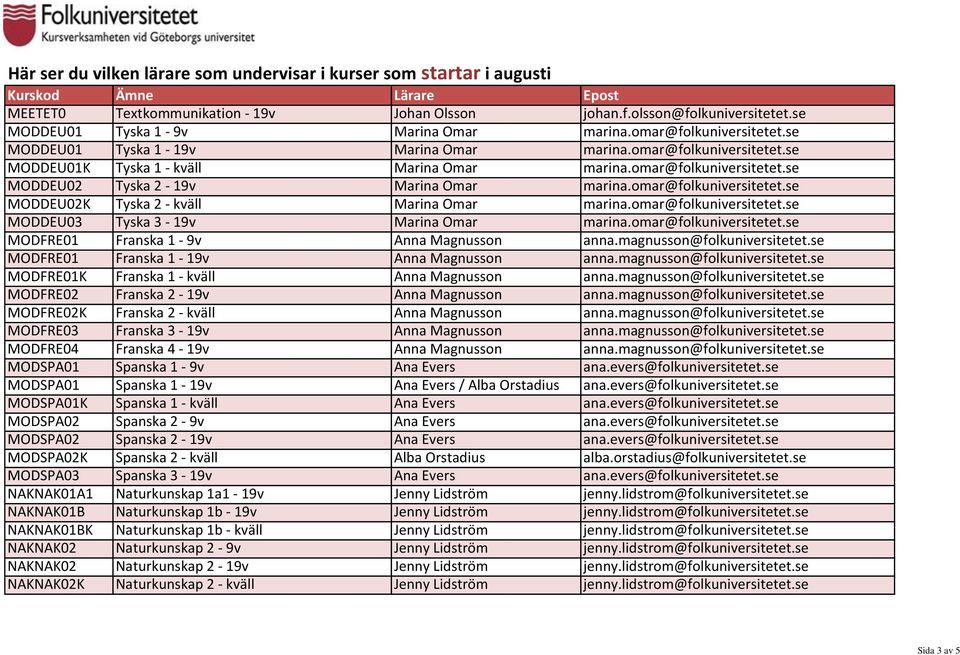 Folkuniversitetet
Kursverksamheten vid Göteborgs universitet

Här ser du vilken lärare som undervisar i kurser som startar i augusti

| Kurskod | Ämne | Lärare | Epost |
|---|---|---|---|
| MEETET0 | Textkommunikation - 19v | Johan Olsson | johan.f.olsson@folkuniversitetet.se |
| MODDEU01 | Tyska 1 - 9v | Marina Omar | marina.omar@folkuniversitetet.se |
| MODDEU01 | Tyska 1 - 19v | Marina Omar | marina.omar@folkuniversitetet.se |
| MODDEU01K | Tyska 1 - kväll | Marina Omar | marina.omar@folkuniversitetet.se |
| MODDEU02 | Tyska 2 - 19v | Marina Omar | marina.omar@folkuniversitetet.se |
| MODDEU02K | Tyska 2 - kväll | Marina Omar | marina.omar@folkuniversitetet.se |
| MODDEU03 | Tyska 3 - 19v | Marina Omar | marina.omar@folkuniversitetet.se |
| MODFRE01 | Franska 1 - 9v | Anna Magnusson | anna.magnusson@folkuniversitetet.se |
| MODFRE01 | Franska 1 - 19v | Anna Magnusson | anna.magnusson@folkuniversitetet.se |
| MODFRE01K | Franska 1 - kväll | Anna Magnusson | anna.magnusson@folkuniversitetet.se |
| MODFRE02 | Franska 2 - 19v | Anna Magnusson | anna.magnusson@folkuniversitetet.se |
| MODFRE02K | Franska 2 - kväll | Anna Magnusson | anna.magnusson@folkuniversitetet.se |
| MODFRE03 | Franska 3 - 19v | Anna Magnusson | anna.magnusson@folkuniversitetet.se |
| MODFRE04 | Franska 4 - 19v | Anna Magnusson | anna.magnusson@folkuniversitetet.se |
| MODSPA01 | Spanska 1 - 9v | Ana Evers | ana.evers@folkuniversitetet.se |
| MODSPA01 | Spanska 1 - 19v | Ana Evers / Alba Orstadius | ana.evers@folkuniversitetet.se |
| MODSPA01K | Spanska 1 - kväll | Ana Evers | ana.evers@folkuniversitetet.se |
| MODSPA02 | Spanska 2 - 9v | Ana Evers | ana.evers@folkuniversitetet.se |
| MODSPA02 | Spanska 2 - 19v | Ana Evers | ana.evers@folkuniversitetet.se |
| MODSPA02K | Spanska 2 - kväll | Alba Orstadius | alba.orstadius@folkuniversitetet.se |
| MODSPA03 | Spanska 3 - 19v | Ana Evers | ana.evers@folkuniversitetet.se |
| NAKNAK01A1 | Naturkunskap 1a1 - 19v | Jenny Lidström | jenny.lidstrom@folkuniversitetet.se |
| NAKNAK01B | Naturkunskap 1b - 19v | Jenny Lidström | jenny.lidstrom@folkuniversitetet.se |
| NAKNAK01BK | Naturkunskap 1b - kväll | Jenny Lidström | jenny.lidstrom@folkuniversitetet.se |
| NAKNAK02 | Naturkunskap 2 - 9v | Jenny Lidström | jenny.lidstrom@folkuniversitetet.se |
| NAKNAK02 | Naturkunskap 2 - 19v | Jenny Lidström | jenny.lidstrom@folkuniversitetet.se |
| NAKNAK02K | Naturkunskap 2 - kväll | Jenny Lidström | jenny.lidstrom@folkuniversitetet.se |

Sida 3 av 5